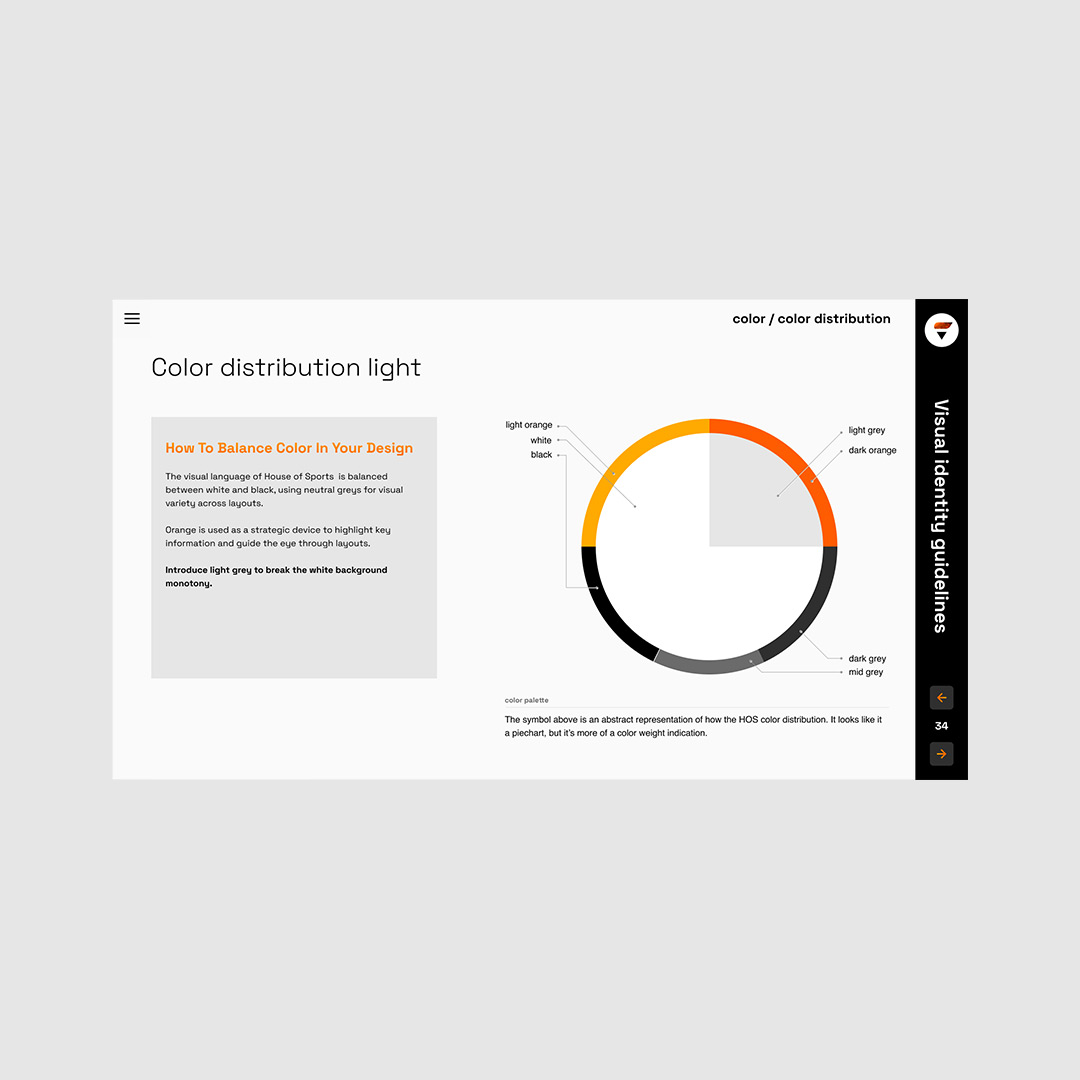 color / color distribution

Color distribution light

How To Balance Color In Your Design

The visual language of House of Sports is balanced between white and black, using neutral greys for visual variety across layouts.

Orange is used as a strategic device to highlight key information and guide the eye through layouts.

Introduce light grey to break the white background monotony.

light orange
white
black

light grey
dark orange

dark grey
mid grey

color palette

The symbol above is an abstract representation of how the HOS color distribution. It looks like it a piechart, but it's more of a color weight indication.

Visual identity guidelines

34